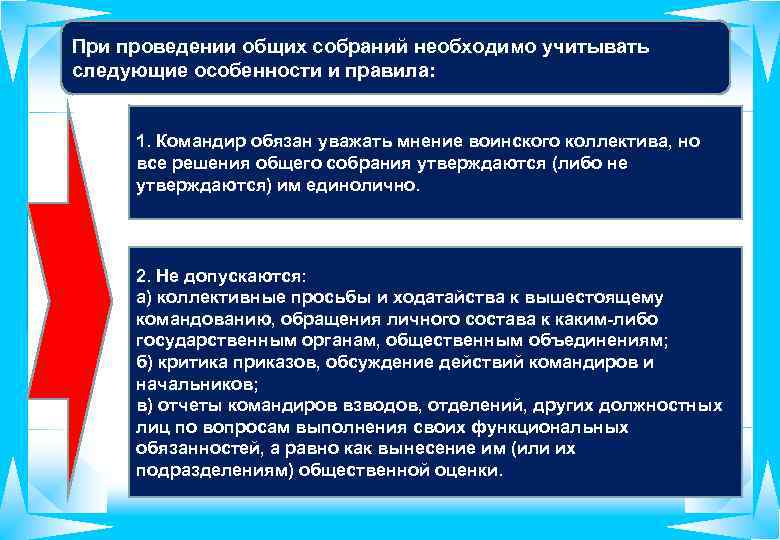 При проведении общих собраний необходимо учитывать следующие особенности и правила:

1. Командир обязан уважать мнение воинского коллектива, но все решения общего собрания утверждаются (либо не утверждаются) им единолично.

2. Не допускаются:
а) коллективные просьбы и ходатайства к вышестоящему командованию, обращения личного состава к каким-либо государственным органам, общественным объединениям;
б) критика приказов, обсуждение действий командиров и начальников;
в) отчеты командиров взводов, отделений, других должностных лиц по вопросам выполнения своих функциональных обязанностей, а равно как вынесение им (или их подразделениям) общественной оценки.